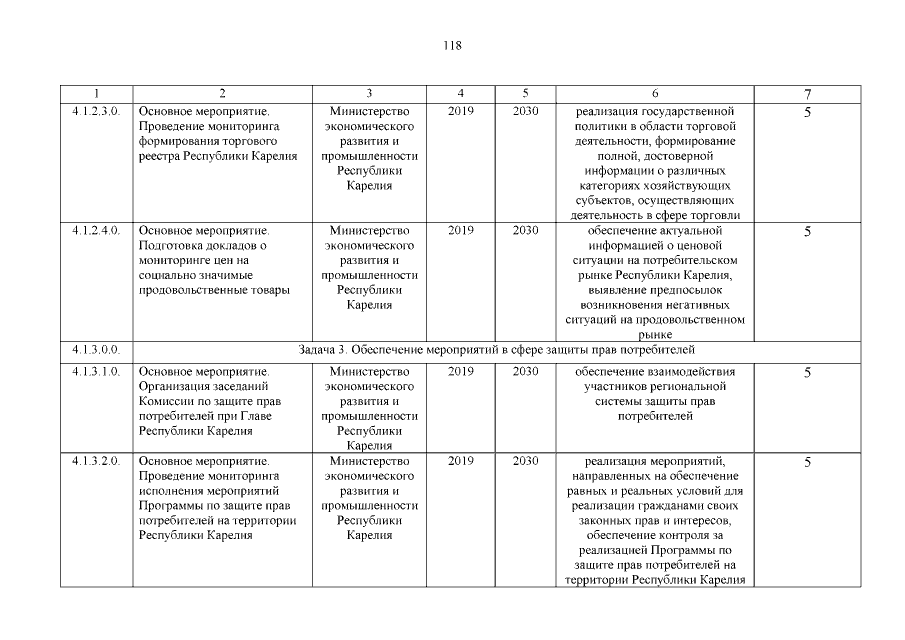 118

| 1 | 2 | 3 | 4 | 5 | 6 | 7 |
|---|---|---|---|---|---|---|
| 4.1.2.3.0. | Основное мероприятие. Проведение мониторинга формирования торгового реестра Республики Карелия | Министерство экономического развития и промышленности Республики Карелия | 2019 | 2030 | реализация государственной политики в области торговой деятельности, формирование полной, достоверной информации о различных категориях хозяйствующих субъектов, осуществляющих деятельность в сфере торговли | 5 |
| 4.1.2.4.0. | Основное мероприятие. Подготовка докладов о мониторинге цен на социально значимые продовольственные товары | Министерство экономического развития и промышленности Республики Карелия | 2019 | 2030 | обеспечение актуальной информацией о ценовой ситуации на потребительском рынке Республики Карелия, выявление предпосылок возникновения негативных ситуаций на продовольственном рынке | 5 |
| 4.1.3.0.0. | Задача 3. Обеспечение мероприятий в сфере защиты прав потребителей | | | | | |
| 4.1.3.1.0. | Основное мероприятие. Организация заседаний Комиссии по защите прав потребителей при Главе Республики Карелия | Министерство экономического развития и промышленности Республики Карелия | 2019 | 2030 | обеспечение взаимодействия участников региональной системы защиты прав потребителей | 5 |
| 4.1.3.2.0. | Основное мероприятие. Проведение мониторинга исполнения мероприятий Программы по защите прав потребителей на территории Республики Карелия | Министерство экономического развития и промышленности Республики Карелия | 2019 | 2030 | реализация мероприятий, направленных на обеспечение равных и реальных условий для реализации гражданами своих законных прав и интересов, обеспечение контроля за реализацией Программы по защите прав потребителей на территории Республики Карелия | 5 |